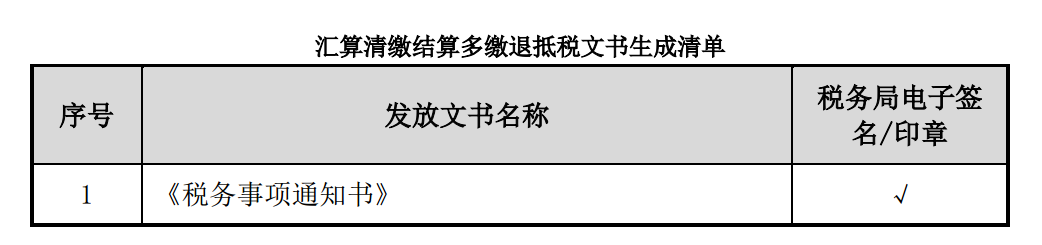 汇算清缴结算多缴退抵税文书生成清单

| 序号 | 发放文书名称 | 税务局电子签名/印章 |
|---|---|---|
| 1 | 《税务事项通知书》 | √ |